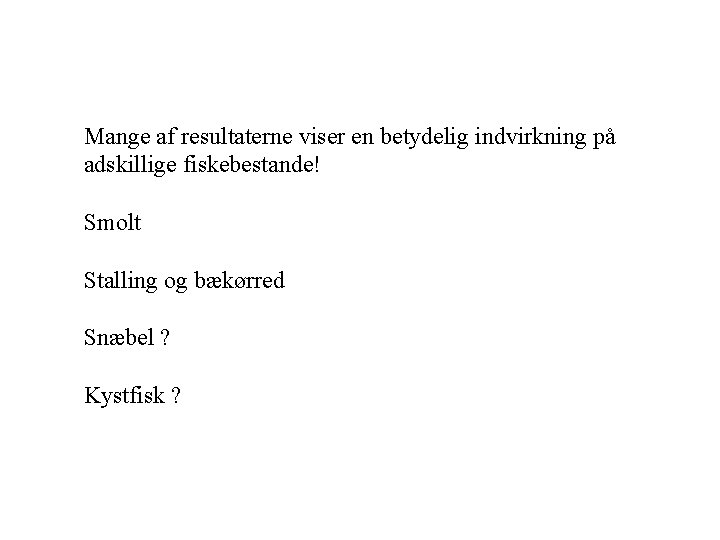 Mange af resultaterne viser en betydelig indvirkning på adskillige fiskebestande!

Smolt

Stalling og bækørred

Snæbel ?

Kystfisk ?